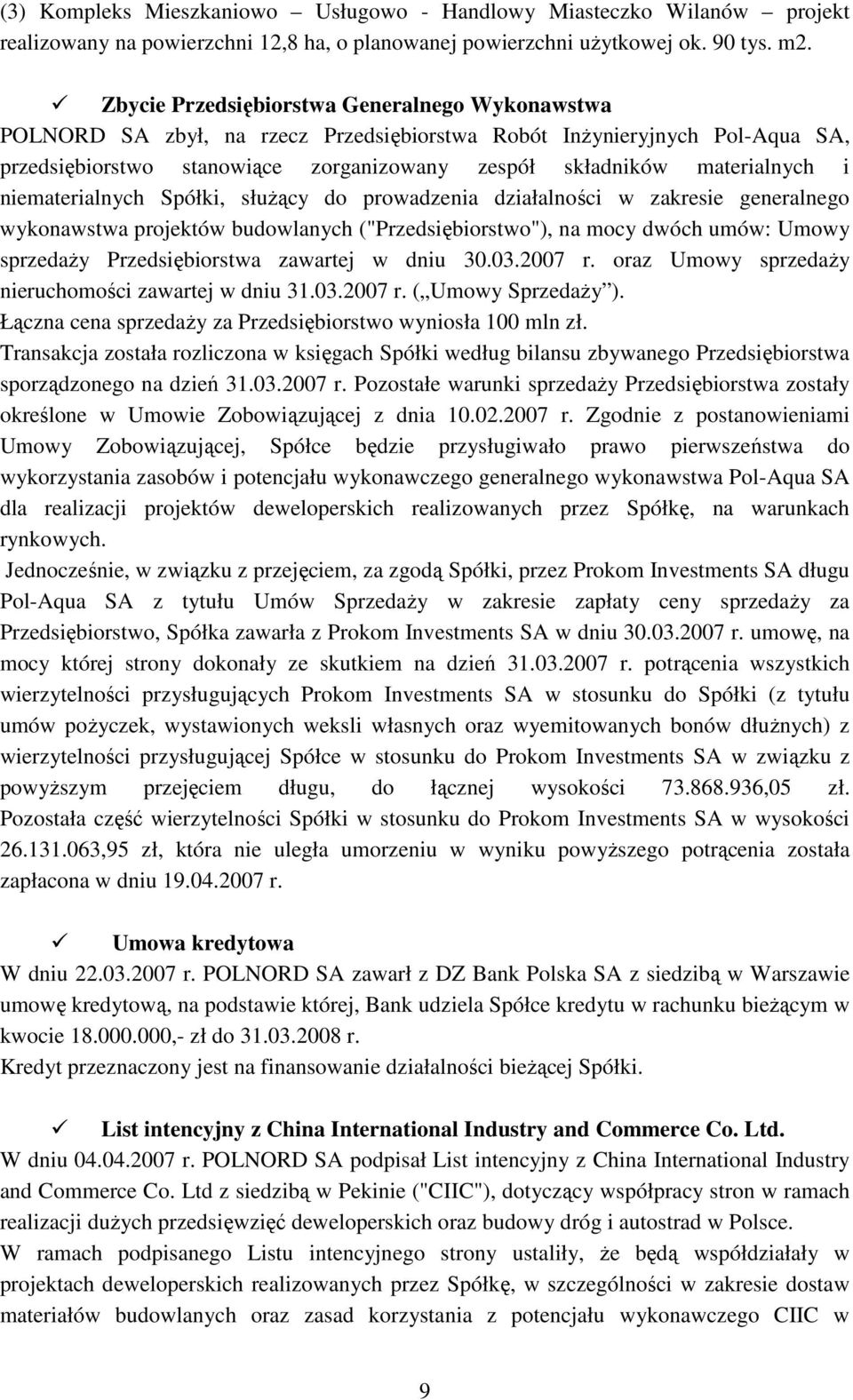 (3) Kompleks Mieszkaniowo – Usługowo - Handlowy Miasteczko Wilanów – projekt realizowany na powierzchni 12,8 ha, o planowanej powierzchni użytkowej ok. 90 tys. m2.

✓ Zbycie Przedsiębiorstwa Generalnego Wykonawstwa
POLNORD SA zbył, na rzecz Przedsiębiorstwa Robót Inżynieryjnych Pol-Aqua SA, przedsiębiorstwo stanowiące zorganizowany zespół składników materialnych i niematerialnych Spółki, służący do prowadzenia działalności w zakresie generalnego wykonawstwa projektów budowlanych ("Przedsiębiorstwo"), na mocy dwóch umów: Umowy sprzedaży Przedsiębiorstwa zawartej w dniu 30.03.2007 r. oraz Umowy sprzedaży nieruchomości zawartej w dniu 31.03.2007 r. („Umowy Sprzedaży”).
Łączna cena sprzedaży za Przedsiębiorstwo wyniosła 100 mln zł.
Transakcja została rozliczona w księgach Spółki według bilansu zbywanego Przedsiębiorstwa sporządzonego na dzień 31.03.2007 r. Pozostałe warunki sprzedaży Przedsiębiorstwa zostały określone w Umowie Zobowiązującej z dnia 10.02.2007 r. Zgodnie z postanowieniami Umowy Zobowiązującej, Spółce będzie przysługiwało prawo pierwszeństwa do wykorzystania zasobów i potencjału wykonawczego generalnego wykonawstwa Pol-Aqua SA dla realizacji projektów deweloperskich realizowanych przez Spółkę, na warunkach rynkowych.
Jednocześnie, w związku z przejęciem, za zgodą Spółki, przez Prokom Investments SA długu Pol-Aqua SA z tytułu Umów Sprzedaży w zakresie zapłaty ceny sprzedaży za Przedsiębiorstwo, Spółka zawarła z Prokom Investments SA w dniu 30.03.2007 r. umowę, na mocy której strony dokonały ze skutkiem na dzień 31.03.2007 r. potrącenia wszystkich wierzytelności przysługujących Prokom Investments SA w stosunku do Spółki (z tytułu umów pożyczek, wystawionych weksli własnych oraz wyemitowanych bonów dłużnych) z wierzytelności przysługującej Spółce w stosunku do Prokom Investments SA w związku z powyższym przejęciem długu, do łącznej wysokości 73.868.936,05 zł. Pozostała część wierzytelności Spółki w stosunku do Prokom Investments SA w wysokości 26.131.063,95 zł, która nie uległa umorzeniu w wyniku powyższego potrącenia została zapłacona w dniu 19.04.2007 r.

✓ Umowa kredytowa
W dniu 22.03.2007 r. POLNORD SA zawarł z DZ Bank Polska SA z siedzibą w Warszawie umowę kredytową, na podstawie której, Bank udziela Spółce kredytu w rachunku bieżącym w kwocie 18.000.000,- zł do 31.03.2008 r.
Kredyt przeznaczony jest na finansowanie działalności bieżącej Spółki.

✓ List intencyjny z China International Industry and Commerce Co. Ltd.
W dniu 04.04.2007 r. POLNORD SA podpisał List intencyjny z China International Industry and Commerce Co. Ltd z siedzibą w Pekinie ("CIIC"), dotyczący współpracy stron w ramach realizacji dużych przedsięwzięć deweloperskich oraz budowy dróg i autostrad w Polsce.
W ramach podpisanego Listu intencyjnego strony ustaliły, że będą współdziałały w projektach deweloperskich realizowanych przez Spółkę, w szczególności w zakresie dostaw materiałów budowlanych oraz zasad korzystania z potencjału wykonawczego CIIC w

9